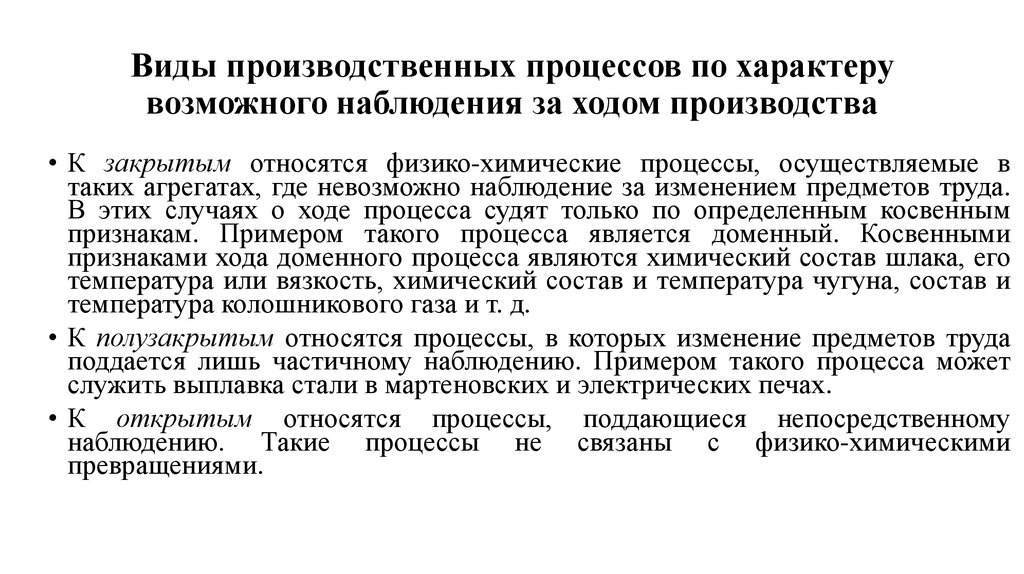 Виды производственных процессов по характеру возможного наблюдения за ходом производства

• К закрытым относятся физико-химические процессы, осуществляемые в таких агрегатах, где невозможно наблюдение за изменением предметов труда. В этих случаях о ходе процесса судят только по определенным косвенным признакам. Примером такого процесса является доменный. Косвенными признаками хода доменного процесса являются химический состав шлака, его температура или вязкость, химический состав и температура чугуна, состав и температура колошникового газа и т. д.

• К полузакрытым относятся процессы, в которых изменение предметов труда поддается лишь частичному наблюдению. Примером такого процесса может служить выплавка стали в мартеновских и электрических печах.

• К открытым относятся процессы, поддающиеся непосредственному наблюдению. Такие процессы не связаны с физико-химическими превращениями.